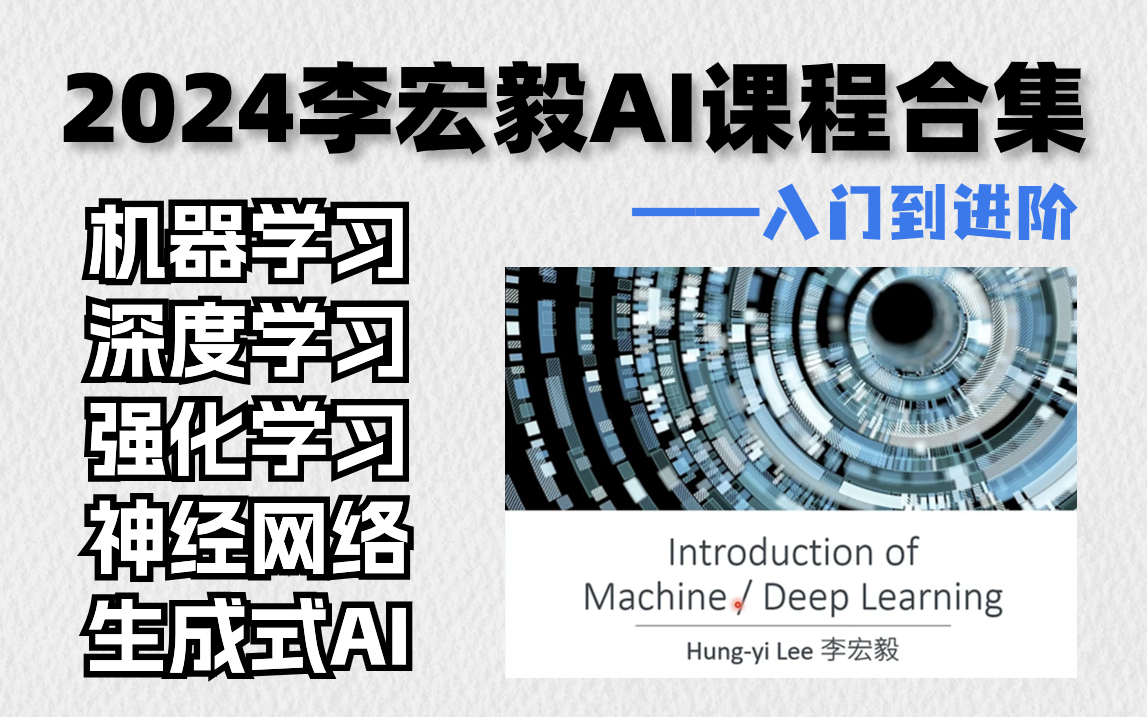 2024李宏毅AI课程合集

——入门到进阶

机器学习
深度学习
强化学习
神经网络
生成式AI

Introduction of Machine / Deep Learning

Hung-yi Lee 李宏毅